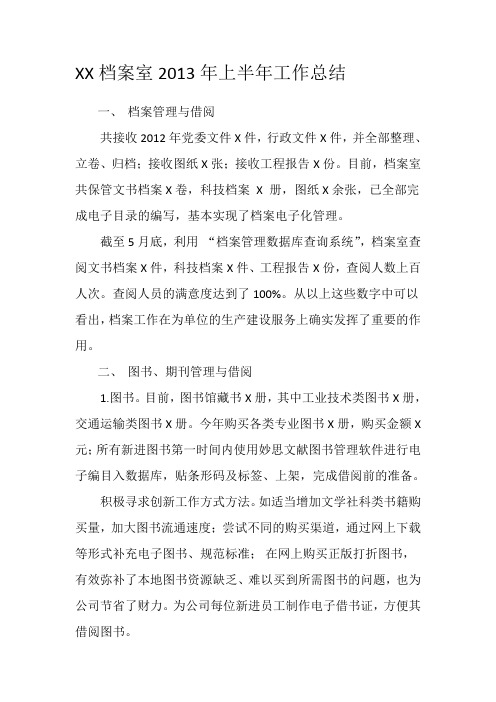 XX 档案室 2013 年上半年工作总结

一、 档案管理与借阅

共接收 2012 年党委文件 X 件，行政文件 X 件，并全部整理、立卷、归档；接收图纸 X 张；接收工程报告 X 份。目前，档案室共保管文书档案 X 卷，科技档案 X 册，图纸 X 余张，已全部完成电子目录的编写，基本实现了档案电子化管理。

截至 5 月底，利用 “档案管理数据库查询系统”，档案室查阅文书档案 X 件，科技档案 X 件、工程报告 X 份，查阅人数上百人次。查阅人员的满意度达到了 100%。从以上这些数字中可以看出，档案工作在为单位的生产建设服务上确实发挥了重要的作用。

二、 图书、期刊管理与借阅

1.图书。目前，图书馆藏书 X 册，其中工业技术类图书 X 册，交通运输类图书 X 册。今年购买各类专业图书 X 册，购买金额 X 元；所有新进图书第一时间内使用妙思文献图书管理软件进行电子编目入数据库，贴条形码及标签、上架，完成借阅前的准备。

积极寻求创新工作方式方法。如适当增加文学社科类书籍购买量，加大图书流通速度；尝试不同的购买渠道，通过网上下载等形式补充电子图书、规范标准； 在网上购买正版打折图书，有效弥补了本地图书资源缺乏、难以买到所需图书的问题，也为公司节省了财力。为公司每位新进员工制作电子借书证，方便其借阅图书。